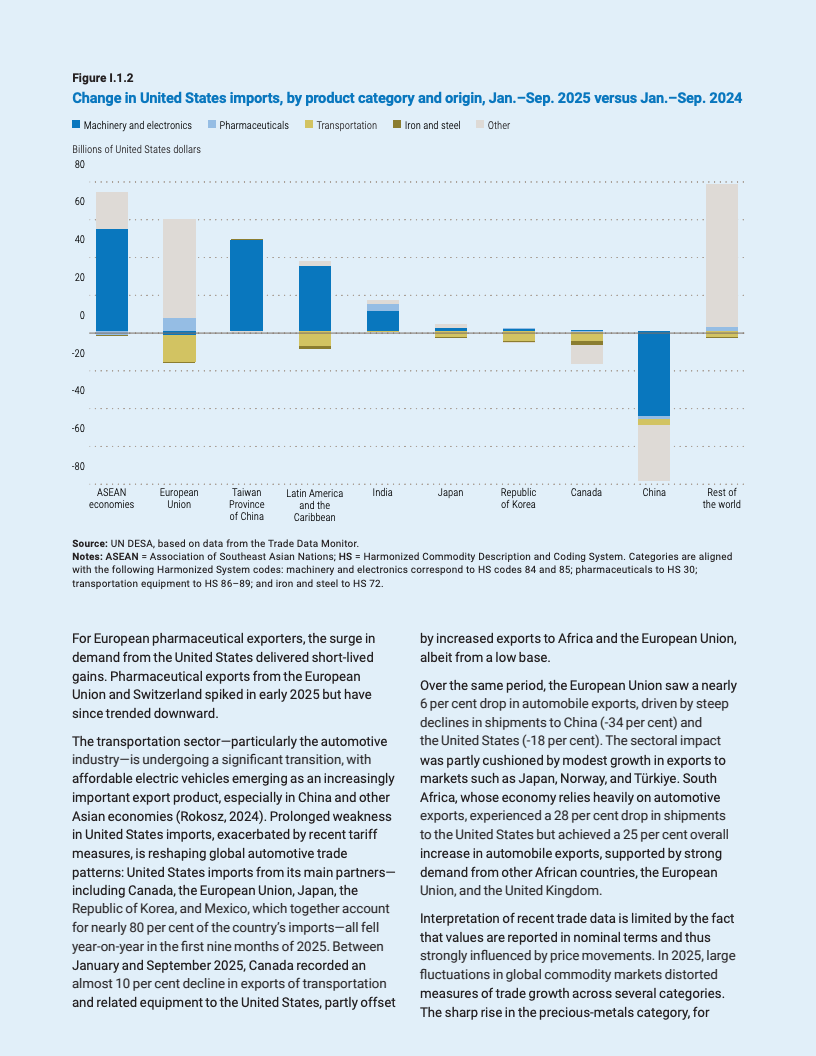 Figure I.1.2

Change in United States imports, by product category and origin, Jan.–Sep. 2025 versus Jan.–Sep. 2024

Machinery and electronics Pharmaceuticals Transportation Iron and steel Other

Billions of United States dollars

80
60
40
20
0
-20
-40
-60
-80

ASEAN economies
European Union
Taiwan Province of China
Latin America and the Caribbean
India
Japan
Republic of Korea
Canada
China
Rest of the world

Source: UN DESA, based on data from the Trade Data Monitor.
Notes: ASEAN = Association of Southeast Asian Nations; HS = Harmonized Commodity Description and Coding System. Categories are aligned with the following Harmonized System codes: machinery and electronics correspond to HS codes 84 and 85; pharmaceuticals to HS 30; transportation equipment to HS 86–89; and iron and steel to HS 72.

For European pharmaceutical exporters, the surge in demand from the United States delivered short-lived gains. Pharmaceutical exports from the European Union and Switzerland spiked in early 2025 but have since trended downward.

The transportation sector—particularly the automotive industry—is undergoing a significant transition, with affordable electric vehicles emerging as an increasingly important export product, especially in China and other Asian economies (Rokosz, 2024). Prolonged weakness in United States imports, exacerbated by recent tariff measures, is reshaping global automotive trade patterns: United States imports from its main partners—including Canada, the European Union, Japan, the Republic of Korea, and Mexico, which together account for nearly 80 per cent of the country's imports—all fell year-on-year in the first nine months of 2025. Between January and September 2025, Canada recorded an almost 10 per cent decline in exports of transportation and related equipment to the United States, partly offset by increased exports to Africa and the European Union, albeit from a low base.

Over the same period, the European Union saw a nearly 6 per cent drop in automobile exports, driven by steep declines in shipments to China (-34 per cent) and the United States (-18 per cent). The sectoral impact was partly cushioned by modest growth in exports to markets such as Japan, Norway, and Türkiye. South Africa, whose economy relies heavily on automotive exports, experienced a 28 per cent drop in shipments to the United States but achieved a 25 per cent overall increase in automobile exports, supported by strong demand from other African countries, the European Union, and the United Kingdom.

Interpretation of recent trade data is limited by the fact that values are reported in nominal terms and thus strongly influenced by price movements. In 2025, large fluctuations in global commodity markets distorted measures of trade growth across several categories. The sharp rise in the precious-metals category, for